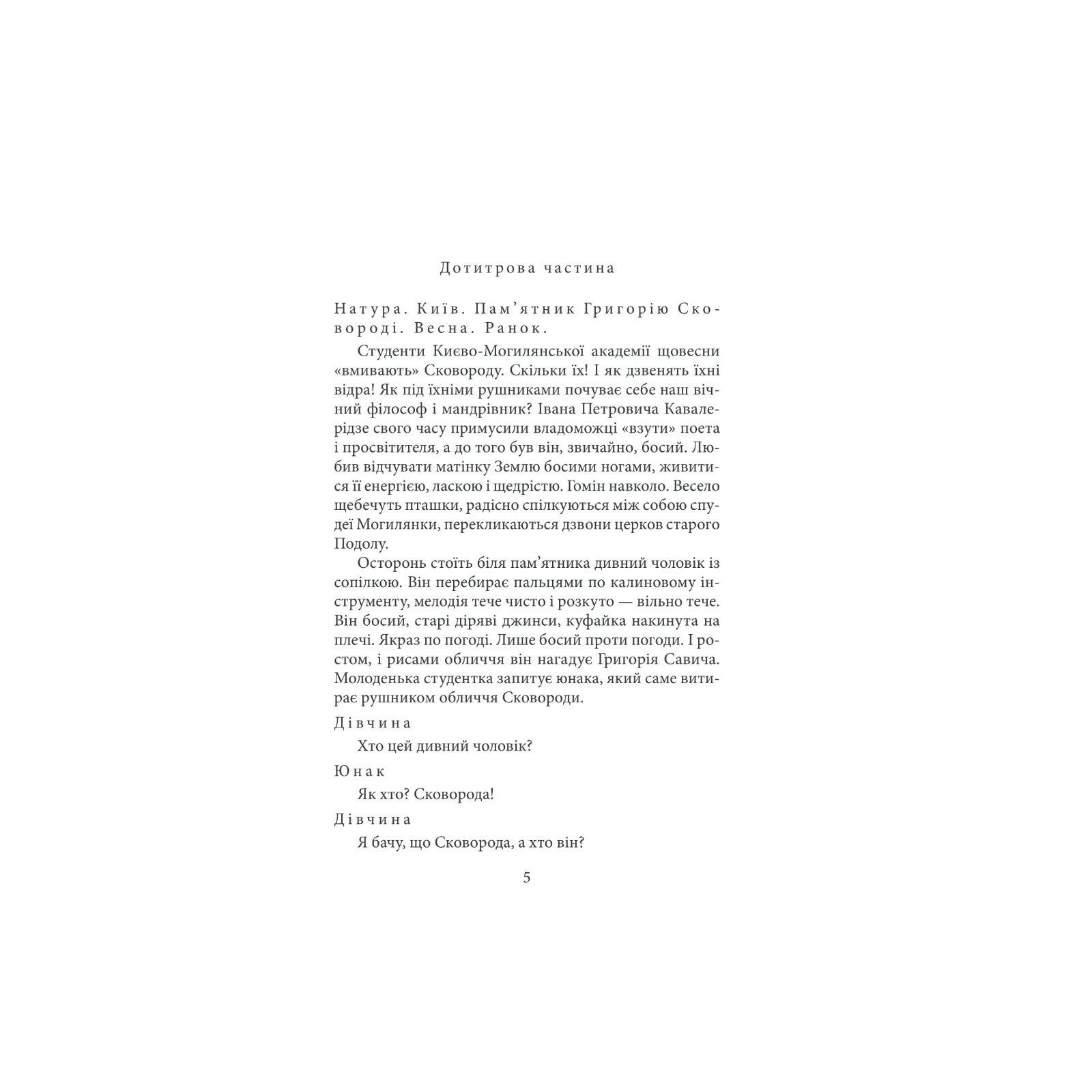 Дотитрова частина

Натура. Київ. Пам’ятник Григорію Сковороді. Весна. Ранок.

Студенти Києво-Могилянської академії щовесни «вмивають» Сковороду. Скільки їх! І як дзвенять їхні відра! Як під їхніми рушниками почуває себе наш вічний філософ і мандрівник? Івана Петровича Кавалерідзе свого часу примусили владоможці «взути» поета і просвітителя, а до того був він, звичайно, босий. Любив відчувати матінку Землю босими ногами, живитися її енергією, ласкою і щедрістю. Гомін навколо. Весело щебечуть пташки, радісно спілкуються між собою спудеї Могилянки, перекликаються дзвони церков старого Подолу.

Осторонь стоїть біля пам’ятника дивний чоловік із сопілкою. Він перебирає пальцями по калиновому інструменту, мелодія тече чисто і розкуто — вільно тече. Він босий, старі діряві джинси, куфайка накинута на плечі. Якраз по погоді. Лише босий проти погоди. І ростом, і рисами обличчя він нагадує Григорія Савича. Молоденька студентка запитує юнака, який саме витирає рушником обличчя Сковороди.

Дівчина

Хто цей дивний чоловік?

Юнак

Як хто? Сковорода!

Дівчина

Я бачу, що Сковорода, а хто він?

5